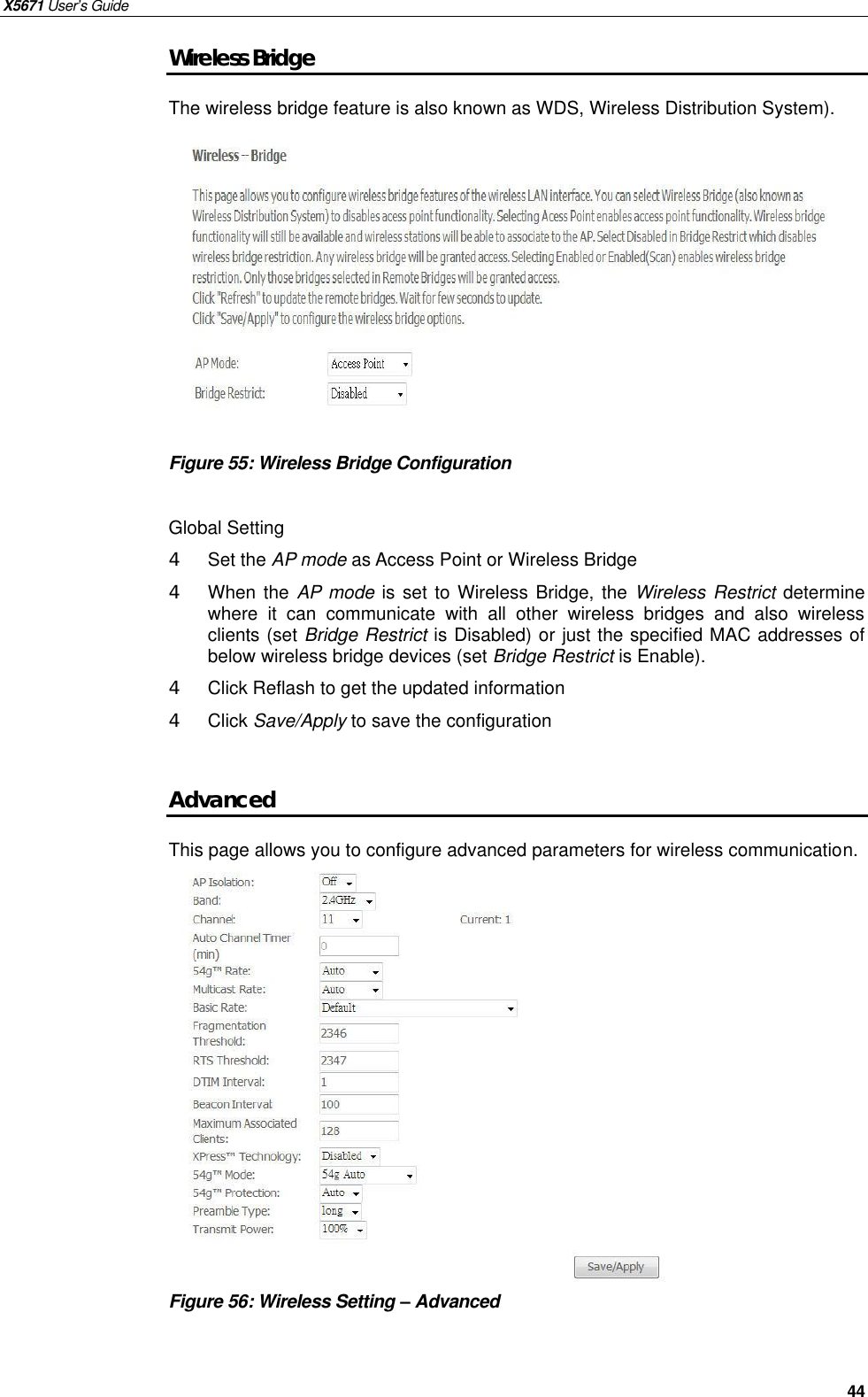 X5671 User's Guide

Wireless Bridge

The wireless bridge feature is also known as WDS, Wireless Distribution System).

Wireless -- Bridge

This page allows you to configure wireless bridge features of the wireless LAN interface. You can select Wireless Bridge (also known as Wireless Distribution System) to disables acess point functionality. Selecting Acess Point enables access point functionality. Wireless bridge functionality will still be available and wireless stations will be able to associate to the AP. Select Disabled in Bridge Restrict which disables wireless bridge restriction. Any wireless bridge will be granted access. Selecting Enabled or Enabled(Scan) enables wireless bridge restriction. Only those bridges selected in Remote Bridges will be granted access.
Click "Refresh" to update the remote bridges. Wait for few seconds to update.
Click "Save/Apply" to configure the wireless bridge options.

AP Mode: Access Point
Bridge Restrict: Disabled

Figure 55: Wireless Bridge Configuration

Global Setting

4 Set the AP mode as Access Point or Wireless Bridge

4 When the AP mode is set to Wireless Bridge, the Wireless Restrict determine where it can communicate with all other wireless bridges and also wireless clients (set Bridge Restrict is Disabled) or just the specified MAC addresses of below wireless bridge devices (set Bridge Restrict is Enable).

4 Click Reflash to get the updated information

4 Click Save/Apply to save the configuration

Advanced

This page allows you to configure advanced parameters for wireless communication.

AP Isolation: Off
Band: 2.4GHz
Channel: 11 Current: 1
Auto Channel Timer (min) 0
54g™ Rate: Auto
Multicast Rate: Auto
Basic Rate: Default
Fragmentation Threshold: 2346
RTS Threshold: 2347
DTIM Interval: 1
Beacon Interval: 100
Maximum Associated Clients: 128
XPress™ Technology: Disabled
54g™ Mode: 54g Auto
54g™ Protection: Auto
Preamble Type: long
Transmit Power: 100%

Save/Apply

Figure 56: Wireless Setting – Advanced

44